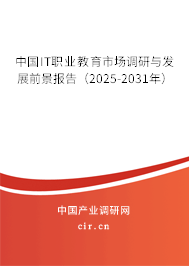 中国IT职业教育市场调研与发展前景报告（2025-2031年）

中国产业调研网
cir.cn